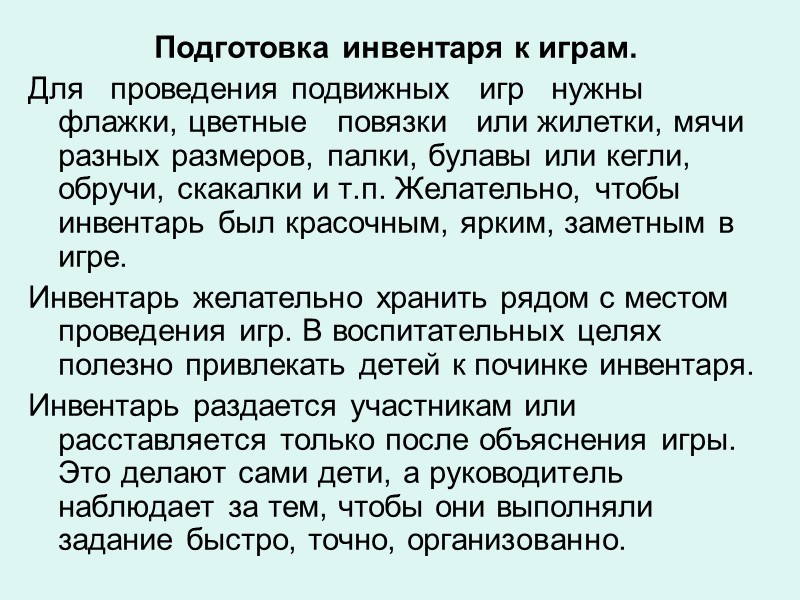 Подготовка инвентаря к играм.

Для проведения подвижных игр нужны флажки, цветные повязки или жилетки, мячи разных размеров, палки, булавы или кегли, обручи, скакалки и т.п. Желательно, чтобы инвентарь был красочным, ярким, заметным в игре.

Инвентарь желательно хранить рядом с местом проведения игр. В воспитательных целях полезно привлекать детей к починке инвентаря.

Инвентарь раздается участникам или расставляется только после объяснения игры. Это делают сами дети, а руководитель наблюдает за тем, чтобы они выполняли задание быстро, точно, организованно.